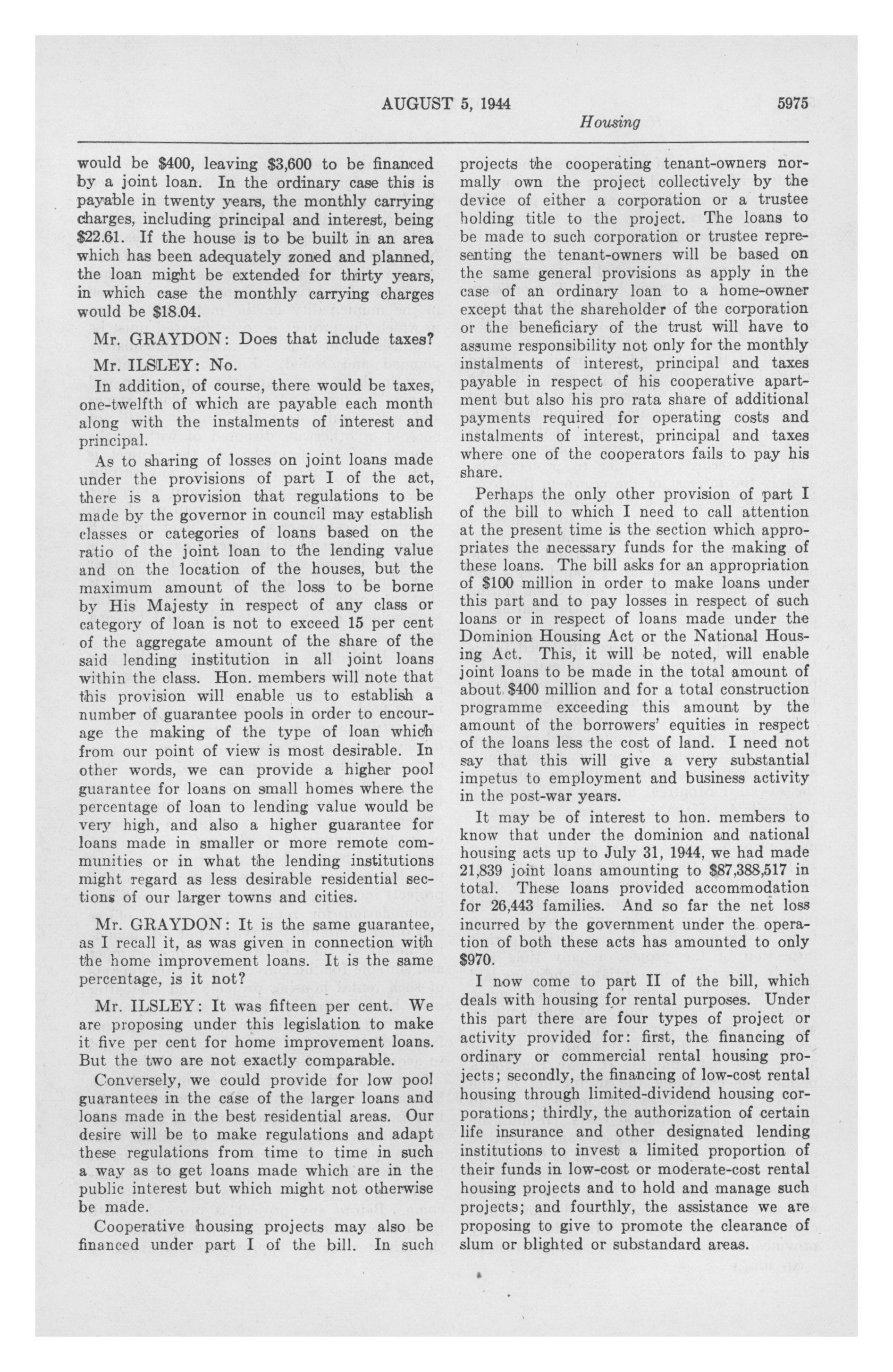 AUGUST 5, 1944 5975

Housing

would be \$400, leaving \$3,600 to be financed by a joint loan. In the ordinary case this is payable in twenty years, the monthly carrying charges, including principal and interest, being \$22.61. If the house is to be built in an area which has been adequately zoned and planned, the loan might be extended for thirty years, in which case the monthly carrying charges would be \$18.04.

Mr. GRAYDON: Does that include taxes?

Mr. ILSLEY: No.

In addition, of course, there would be taxes, one-twelfth of which are payable each month along with the instalments of interest and principal.

As to sharing of losses on joint loans made under the provisions of part I of the act, there is a provision that regulations to be made by the governor in council may establish classes or categories of loans based on the ratio of the joint loan to the lending value and on the location of the houses, but the maximum amount of the loss to be borne by His Majesty in respect of any class or category of loan is not to exceed 15 per cent of the aggregate amount of the share of the said lending institution in all joint loans within the class. Hon. members will note that this provision will enable us to establish a number of guarantee pools in order to encourage the making of the type of loan which from our point of view is most desirable. In other words, we can provide a higher pool guarantee for loans on small homes where the percentage of loan to lending value would be very high, and also a higher guarantee for loans made in smaller or more remote communities or in what the lending institutions might regard as less desirable residential sections of our larger towns and cities.

Mr. GRAYDON: It is the same guarantee, as I recall it, as was given in connection with the home improvement loans. It is the same percentage, is it not?

Mr. ILSLEY: It was fifteen per cent. We are proposing under this legislation to make it five per cent for home improvement loans. But the two are not exactly comparable.

Conversely, we could provide for low pool guarantees in the case of the larger loans and loans made in the best residential areas. Our desire will be to make regulations and adapt these regulations from time to time in such a way as to get loans made which are in the public interest but which might not otherwise be made.

Cooperative housing projects may also be financed under part I of the bill. In such projects the cooperating tenant-owners normally own the project collectively by the device of either a corporation or a trustee holding title to the project. The loans to be made to such corporation or trustee representing the tenant-owners will be based on the same general provisions as apply in the case of an ordinary loan to a home-owner except that the shareholder of the corporation or the beneficiary of the trust will have to assume responsibility not only for the monthly instalments of interest, principal and taxes payable in respect of his cooperative apartment but also his pro rata share of additional payments required for operating costs and instalments of interest, principal and taxes where one of the cooperators fails to pay his share.

Perhaps the only other provision of part I of the bill to which I need to call attention at the present time is the section which appropriates the necessary funds for the making of these loans. The bill asks for an appropriation of \$100 million in order to make loans under this part and to pay losses in respect of such loans or in respect of loans made under the Dominion Housing Act or the National Housing Act. This, it will be noted, will enable joint loans to be made in the total amount of about \$400 million and for a total construction programme exceeding this amount by the amount of the borrowers' equities in respect of the loans less the cost of land. I need not say that this will give a very substantial impetus to employment and business activity in the post-war years.

It may be of interest to hon. members to know that under the dominion and national housing acts up to July 31, 1944, we had made 21,839 joint loans amounting to \$87,388,517 in total. These loans provided accommodation for 26,443 families. And so far the net loss incurred by the government under the operation of both these acts has amounted to only \$970.

I now come to part II of the bill, which deals with housing for rental purposes. Under this part there are four types of project or activity provided for: first, the financing of ordinary or commercial rental housing projects; secondly, the financing of low-cost rental housing through limited-dividend housing corporations; thirdly, the authorization of certain life insurance and other designated lending institutions to invest a limited proportion of their funds in low-cost or moderate-cost rental housing projects and to hold and manage such projects; and fourthly, the assistance we are proposing to give to promote the clearance of slum or blighted or substandard areas.